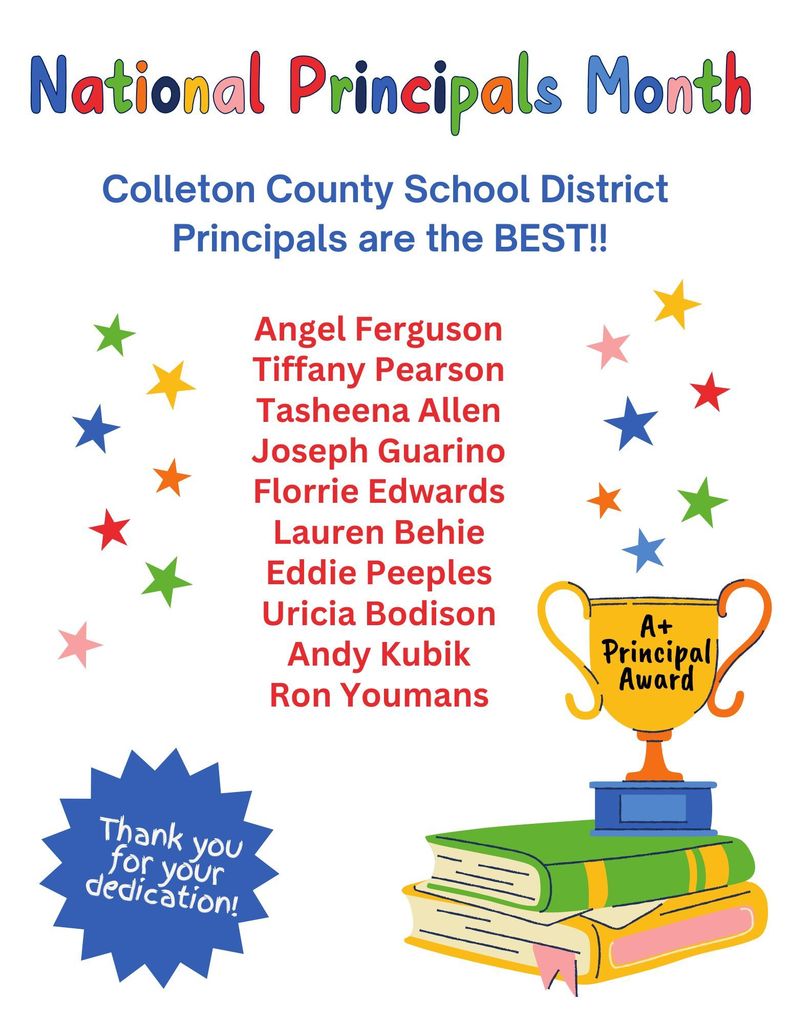 National Principals Month

Colleton County School District Principals are the BEST!!

Angel Ferguson
Tiffany Pearson
Tasheena Allen
Joseph Guarino
Florrie Edwards
Lauren Behie
Eddie Peeples
Uricia Bodison
Andy Kubik
Ron Youmans

A+ Principal Award

Thank you for your dedication!